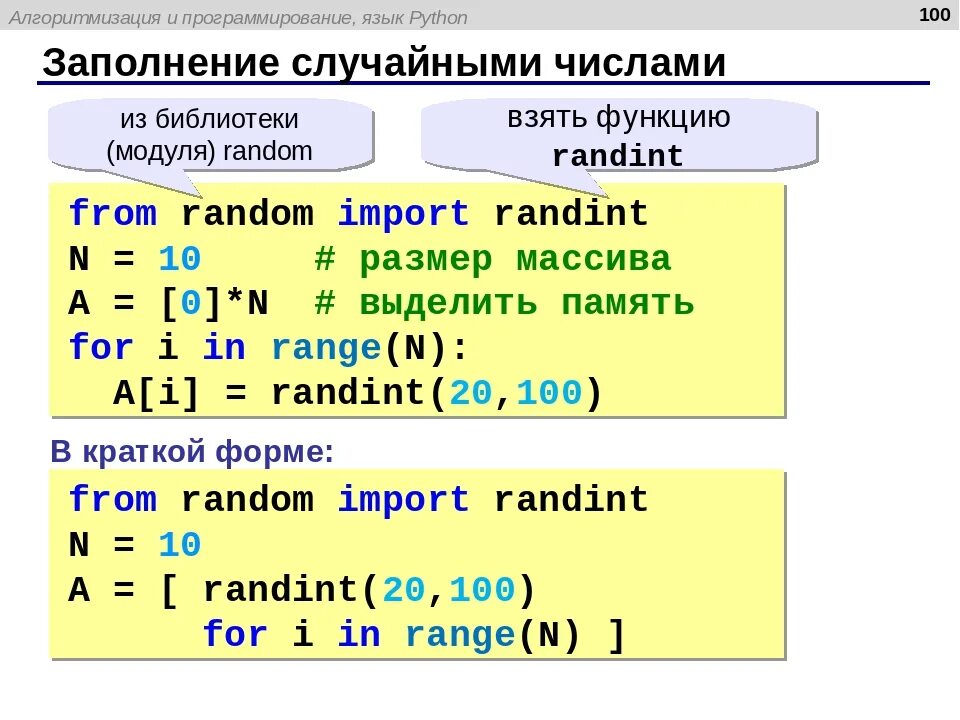 Алгоритмизация и программирование, язык Python

100

Заполнение случайными числами

из библиотеки (модуля) random

взять функцию randint

from random import randint
N = 10     # размер массива
A = [0]*N  # выделить память
for i in range(N):
  A[i] = randint(20,100)

В краткой форме:

from random import randint
N = 10
A = [ randint(20,100)
      for i in range(N) ]